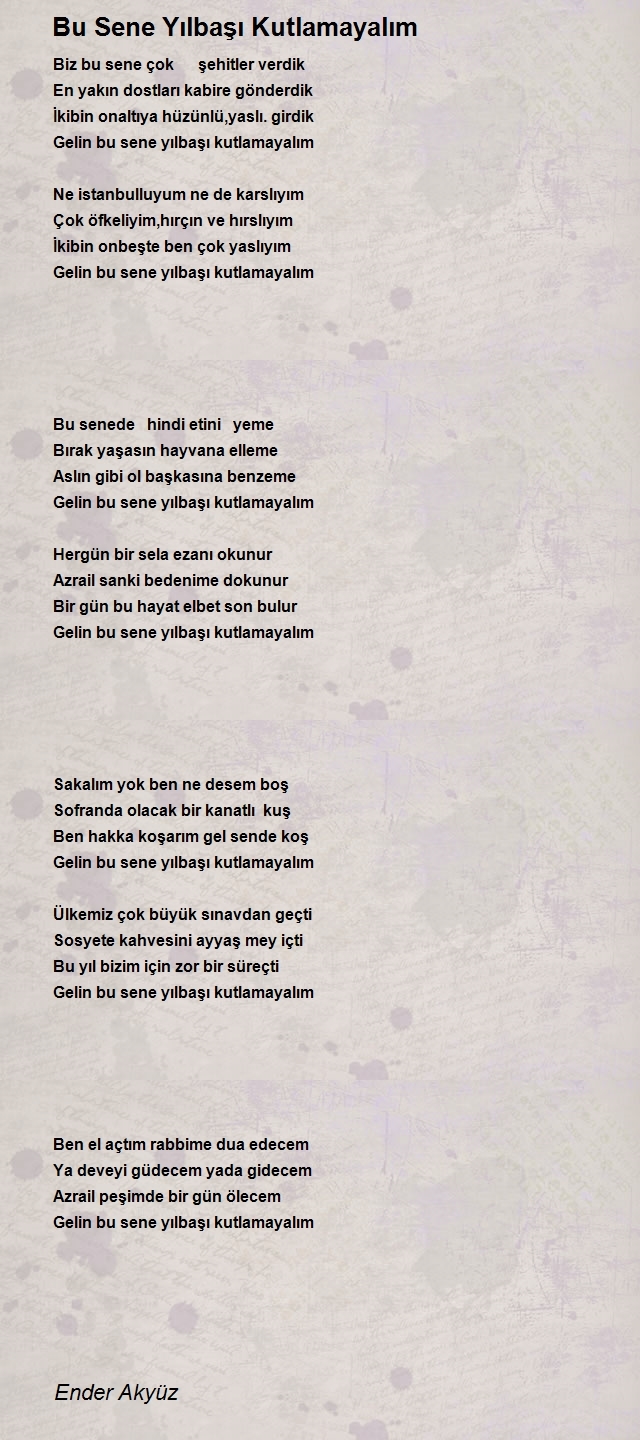 Bu Sene Yılbaşı Kutlamayalım

Biz bu sene çok şehitler verdik
En yakın dostları kabire gönderdik
İkibin onaltıya hüzünlü,yaslı. girdik
Gelin bu sene yılbaşı kutlamayalım

Ne istanbulluyum ne de karslıyım
Çok öfkeliyim,hırçın ve hırslıyım
İkibin onbeşte ben çok yaslıyım
Gelin bu sene yılbaşı kutlamayalım

Bu senede hindi etini yeme
Bırak yaşasın hayvana elleme
Aslın gibi ol başkasına benzeme
Gelin bu sene yılbaşı kutlamayalım

Hergün bir sela ezanı okunur
Azrail sanki bedenime dokunur
Bir gün bu hayat elbet son bulur
Gelin bu sene yılbaşı kutlamayalım

Sakalım yok ben ne desem boş
Sofranda olacak bir kanatlı kuş
Ben hakka koşarım gel sende koş
Gelin bu sene yılbaşı kutlamayalım

Ülkemiz çok büyük sınavdan geçti
Sosyete kahvesini ayyaş mey içti
Bu yıl bizim için zor bir süreçti
Gelin bu sene yılbaşı kutlamayalım

Ben el açtım rabbime dua edecem
Ya deveyi güdecem yada gidecem
Azrail peşimde bir gün ölecem
Gelin bu sene yılbaşı kutlamayalım

Ender Akyüz